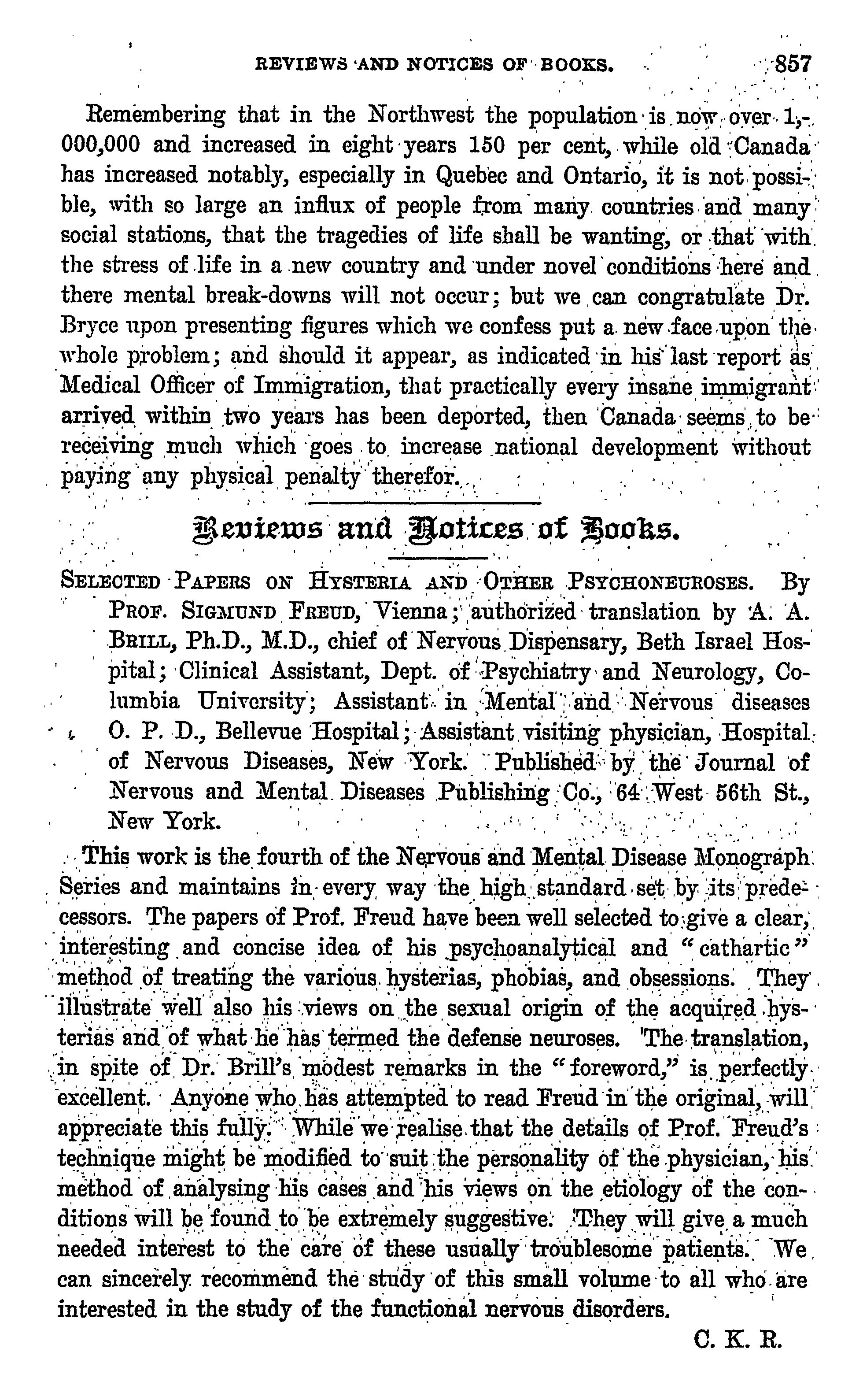 REVIEWS AND NOTICES OF BOOKS. 857

Remembering that in the Northwest the population is now over 1,000,000 and increased in eight years 150 per cent, while old Canada has increased notably, especially in Quebec and Ontario, it is not possible, with so large an influx of people from many countries and many social stations, that the tragedies of life shall be wanting, or that with the stress of life in a new country and under novel conditions here and there mental break-downs will not occur; but we can congratulate Dr. Bryce upon presenting figures which we confess put a new face upon the whole problem; and should it appear, as indicated in his last report as Medical Officer of Immigration, that practically every insane immigrant arrived within two years has been deported, then Canada seems to be receiving much which goes to increase national development without paying any physical penalty therefor.

Reviews and Notices of Books.

SELECTED PAPERS ON HYSTERIA AND OTHER PSYCHONEUROSES. By PROF. SIGMUND FREUD, Vienna; authorized translation by A. A. BRILL, Ph.D., M.D., chief of Nervous Dispensary, Beth Israel Hospital; Clinical Assistant, Dept. of Psychiatry and Neurology, Columbia University; Assistant in Mental and Nervous diseases O. P. D., Bellevue Hospital; Assistant visiting physician, Hospital of Nervous Diseases, New York. Published by the Journal of Nervous and Mental Diseases Publishing Co., 64 West 56th St., New York.

This work is the fourth of the Nervous and Mental Disease Monograph Series and maintains in every way the high standard set by its predecessors. The papers of Prof. Freud have been well selected to give a clear, interesting and concise idea of his psychoanalytical and "cathartic" method of treating the various hysterias, phobias, and obsessions. They illustrate well also his views on the sexual origin of the acquired hysterias and of what he has termed the defense neuroses. The translation, in spite of Dr. Brill's modest remarks in the "foreword," is perfectly excellent. Anyone who has attempted to read Freud in the original, will appreciate this fully. While we realise that the details of Prof. Freud's technique might be modified to suit the personality of the physician, his method of analysing his cases and his views on the etiology of the conditions will be found to be extremely suggestive. They will give a much needed interest to the care of these usually troublesome patients. We can sincerely recommend the study of this small volume to all who are interested in the study of the functional nervous disorders.

C. K. R.